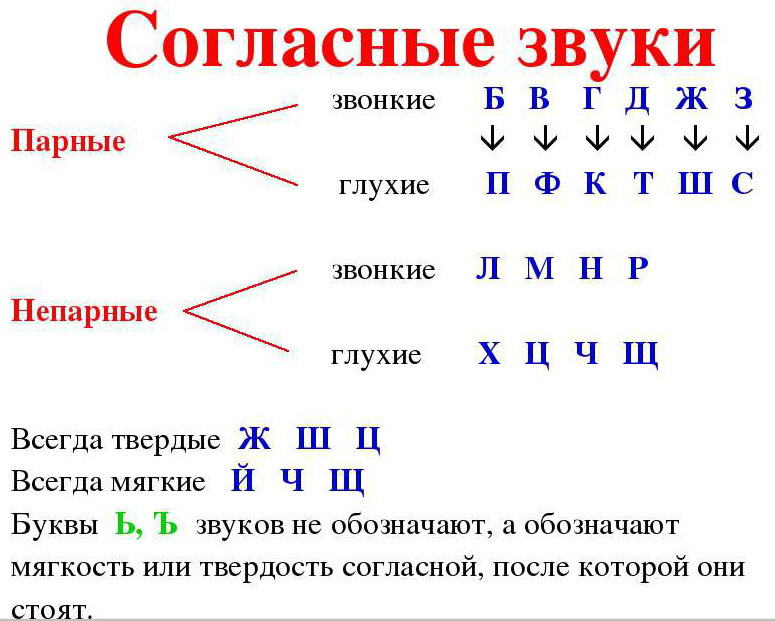 Согласные звуки

Парные

звонкие Б В Г Д Ж З
↓ ↓ ↓ ↓ ↓ ↓
глухие П Ф К Т Ш С

Непарные

звонкие Л М Н Р

глухие Х Ц Ч Щ

Всегда твердые Ж Ш Ц
Всегда мягкие Й Ч Щ
Буквы Ь, Ъ звуков не обозначают, а обозначают мягкость или твердость согласной, после которой они стоят.